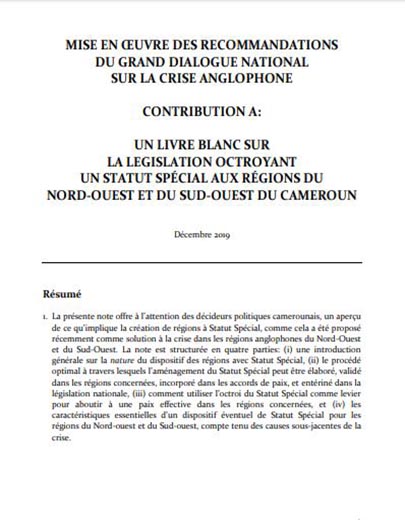 MISE EN ŒUVRE DES RECOMMANDATIONS
DU GRAND DIALOGUE NATIONAL
SUR LA CRISE ANGLOPHONE

CONTRIBUTION A:

UN LIVRE BLANC SUR
LA LEGISLATION OCTROYANT
UN STATUT SPÉCIAL AUX RÉGIONS DU
NORD-OUEST ET DU SUD-OUEST DU CAMEROUN

Décembre 2019

Résumé

1. La présente note offre à l'attention des décideurs politiques camerounais, un aperçu de ce qu'implique la création de régions à Statut Spécial, comme cela a été proposé récemment comme solution à la crise dans les régions anglophones du Nord-Ouest et du Sud-Ouest. La note est structurée en quatre parties: (i) une introduction générale sur la nature du dispositif des régions avec Statut Spécial, (ii) le procédé optimal à travers lesquels l'aménagement du Statut Spécial peut être élaboré, validé dans les régions concernées, incorporé dans les accords de paix, et entériné dans la législation nationale, (iii) comment utiliser l'octroi du Statut Spécial comme levier pour aboutir à une paix effective dans les régions concernées, et (iv) les caractéristiques essentielles d'un dispositif éventuel de Statut Spécial pour les régions du Nord-ouest et du Sud-ouest, compte tenu des causes sous-jacentes de la crise.